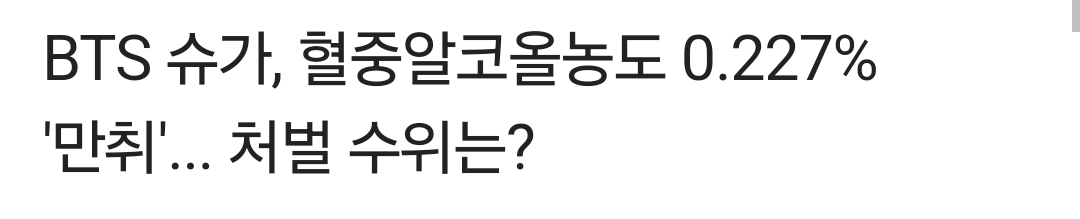 BTS 슈가, 혈중알코올농도 0.227% '만취'... 처벌 수위는?